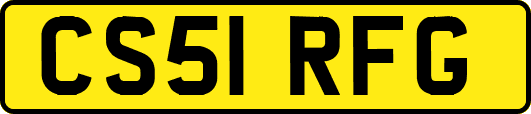 CS51 RFG